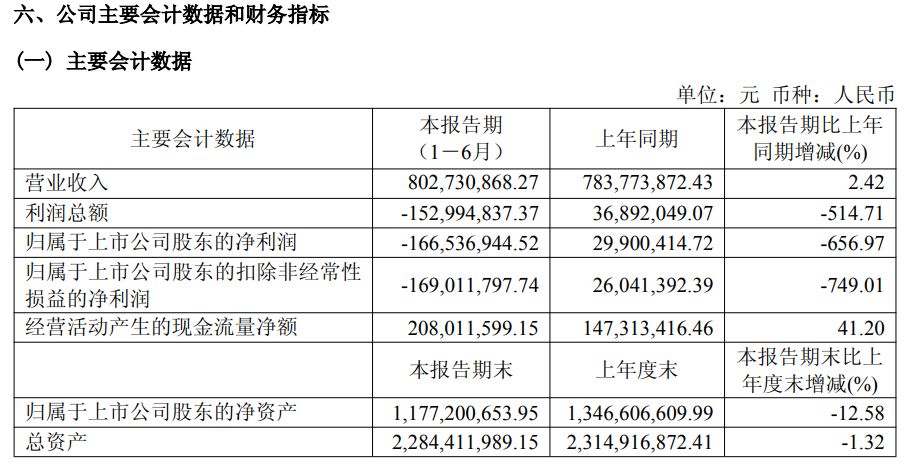 六、公司主要会计数据和财务指标

（一）主要会计数据

单位：元 币种：人民币

| 主要会计数据 | 本报告期（1－6月） | 上年同期 | 本报告期比上年同期增减(%) |
|---|---|---|---|
| 营业收入 | 802,730,868.27 | 783,773,872.43 | 2.42 |
| 利润总额 | -152,994,837.37 | 36,892,049.07 | -514.71 |
| 归属于上市公司股东的净利润 | -166,536,944.52 | 29,900,414.72 | -656.97 |
| 归属于上市公司股东的扣除非经常性损益的净利润 | -169,011,797.74 | 26,041,392.39 | -749.01 |
| 经营活动产生的现金流量净额 | 208,011,599.15 | 147,313,416.46 | 41.20 |
|  | 本报告期末 | 上年度末 | 本报告期末比上年度末增减(%) |
| 归属于上市公司股东的净资产 | 1,177,200,653.95 | 1,346,606,609.99 | -12.58 |
| 总资产 | 2,284,411,989.15 | 2,314,916,872.41 | -1.32 |